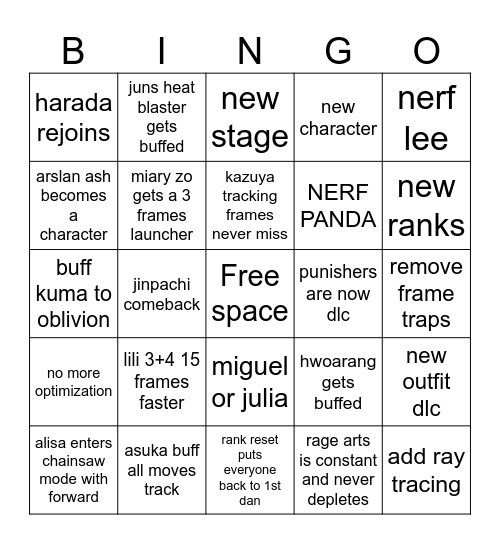 | B | I | N | G | O |
|---|---|---|---|---|
| harada rejoins | juns heat blaster gets buffed | new stage | new character | nerf lee |
| arslan ash becomes a character | miary zo gets a 3 frames launcher | kazuya tracking frames never miss | NERF PANDA | new ranks |
| buff kuma to oblivion | jinpachi comeback | Free space | punishers are now dlc | remove frame traps |
| no more optimization | lili 3+4 15 frames faster | miguel or julia | hwoarang gets buffed | new outfit dlc |
| alisa enters chainsaw mode with forward | asuka buff all moves track | rank reset puts everyone back to 1st dan | rage arts is constant and never depletes | add ray tracing |